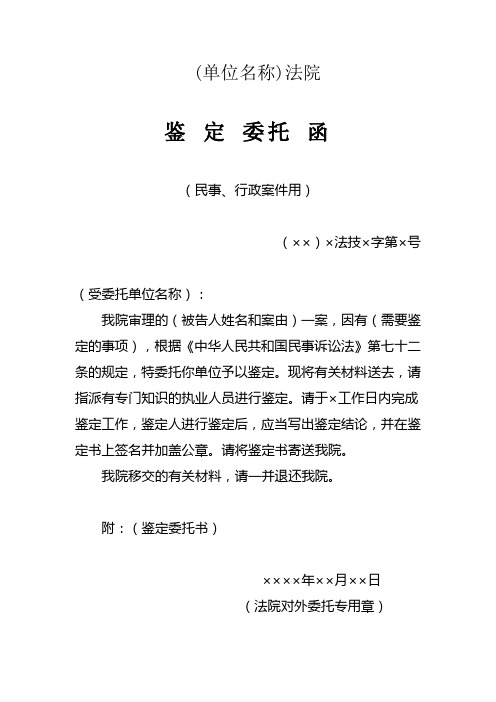 (单位名称)法院

鉴 定 委托 函

（民事、行政案件用）

（××）×法技×字第×号

（受委托单位名称）：

我院审理的（被告人姓名和案由）一案，因有（需要鉴定的事项），根据《中华人民共和国民事诉讼法》第七十二条的规定，特委托你单位予以鉴定。现将有关材料送去，请指派有专门知识的执业人员进行鉴定。请于×工作日内完成鉴定工作，鉴定人进行鉴定后，应当写出鉴定结论，并在鉴定书上签名并加盖公章。请将鉴定书寄送我院。

我院移交的有关材料，请一并退还我院。

附：（鉴定委托书）

××××年××月××日

（法院对外委托专用章）